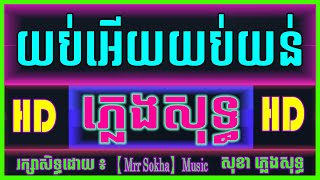 យប់អើយយប់យន់

HD ភ្លេងសុទ្ធ HD

រក្សាសិទ្ធដោយ ៖ 【Mrr Sokha】 Music សុខា ភ្លេងសុទ្ធ